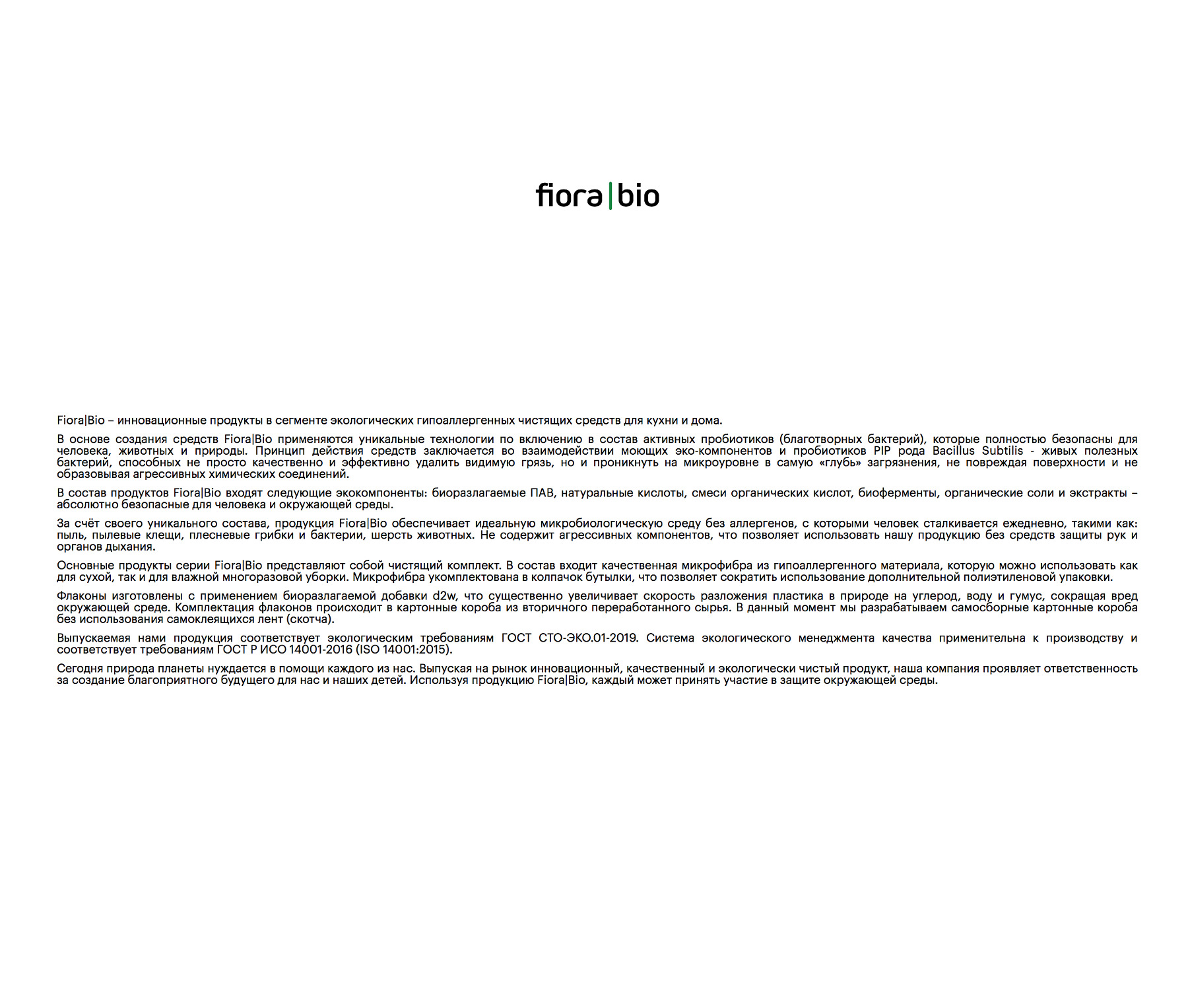 fiora|bio

Fiora|Bio – инновационные продукты в сегменте экологических гипоаллергенных чистящих средств для кухни и дома.

В основе создания средств Fiora|Bio применяются уникальные технологии по включению в состав активных пробиотиков (благотворных бактерий), которые полностью безопасны для человека, животных и природы. Принцип действия средств заключается во взаимодействии моющих эко-компонентов и пробиотиков PIP рода Bacillus Subtilis - живых полезных бактерий, способных не просто качественно и эффективно удалить видимую грязь, но и проникнуть на микроуровне в самую «глубь» загрязнения, не повреждая поверхности и не образовывая агрессивных химических соединений.

В состав продуктов Fiora|Bio входят следующие экокомпоненты: биоразлагаемые ПАВ, натуральные кислоты, смеси органических кислот, биоферменты, органические соли и экстракты – абсолютно безопасные для человека и окружающей среды.

За счёт своего уникального состава, продукция Fiora|Bio обеспечивает идеальную микробиологическую среду без аллергенов, с которыми человек сталкивается ежедневно, такими как: пыль, пылевые клещи, плесневые грибки и бактерии, шерсть животных. Не содержит агрессивных компонентов, что позволяет использовать нашу продукцию без средств защиты рук и органов дыхания.

Основные продукты серии Fiora|Bio представляют собой чистящий комплект. В состав входит качественная микрофибра из гипоаллергенного материала, которую можно использовать как для сухой, так и для влажной многоразовой уборки. Микрофибра укомплектована в колпачок бутылки, что позволяет сократить использование дополнительной полиэтиленовой упаковки.

Флаконы изготовлены с применением биоразлагаемой добавки d2w, что существенно увеличивает скорость разложения пластика в природе на углерод, воду и гумус, сокращая вред окружающей среде. Комплектация флаконов происходит в картонные короба из вторичного переработанного сырья. В данный момент мы разрабатываем самосборные картонные короба без использования самоклеящихся лент (скотча).

Выпускаемая нами продукция соответствует экологическим требованиям ГОСТ СТО-ЭКО.01-2019. Система экологического менеджмента качества применительна к производству и соответствует требованиям ГОСТ Р ИСО 14001-2016 (ISO 14001:2015).

Сегодня природа планеты нуждается в помощи каждого из нас. Выпуская на рынок инновационный, качественный и экологически чистый продукт, наша компания проявляет ответственность за создание благоприятного будущего для нас и наших детей. Используя продукцию Fiora|Bio, каждый может принять участие в защите окружающей среды.